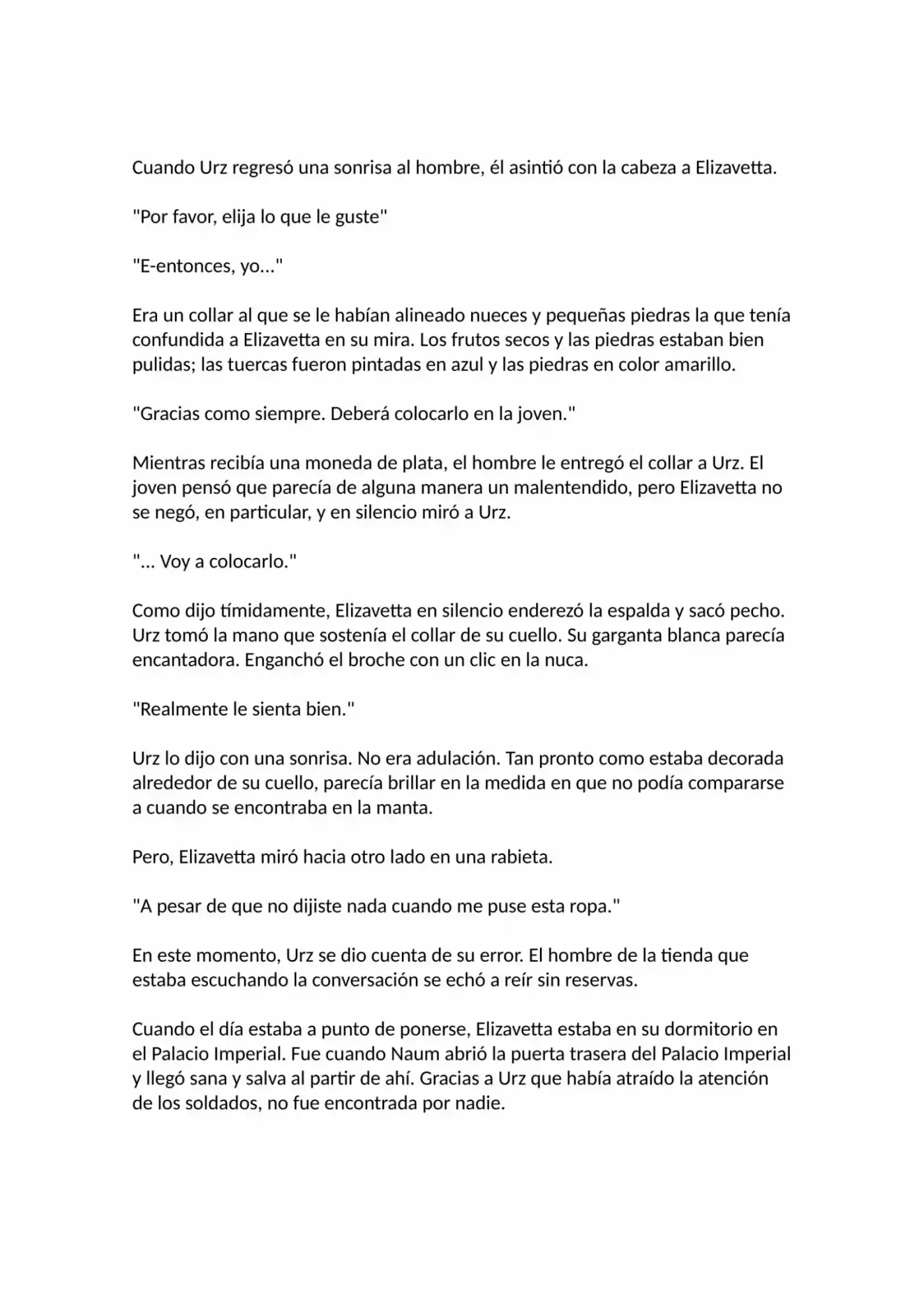 Cuando Urz regresó una sonrisa al hombre, él asintió con la cabeza a Elizavetta.

"Por favor, elija lo que le guste"

"E-entonces, yo..."

Era un collar al que se le habían alineado nueces y pequeñas piedras la que tenía confundida a Elizavetta en su mira. Los frutos secos y las piedras estaban bien pulidas; las tuercas fueron pintadas en azul y las piedras en color amarillo.

"Gracias como siempre. Deberá colocarlo en la joven."

Mientras recibía una moneda de plata, el hombre le entregó el collar a Urz. El joven pensó que parecía de alguna manera un malentendido, pero Elizavetta no se negó, en particular, y en silencio miró a Urz.

"... Voy a colocarlo."

Como dijo tímidamente, Elizavetta en silencio enderezó la espalda y sacó pecho. Urz tomó la mano que sostenía el collar de su cuello. Su garganta blanca parecía encantadora. Enganchó el broche con un clic en la nuca.

"Realmente le sienta bien."

Urz lo dijo con una sonrisa. No era adulación. Tan pronto como estaba decorada alrededor de su cuello, parecía brillar en la medida en que no podía compararse a cuando se encontraba en la manta.

Pero, Elizavetta miró hacia otro lado en una rabieta.

"A pesar de que no dijiste nada cuando me puse esta ropa."

En este momento, Urz se dio cuenta de su error. El hombre de la tienda que estaba escuchando la conversación se echó a reír sin reservas.

Cuando el día estaba a punto de ponerse, Elizavetta estaba en su dormitorio en el Palacio Imperial. Fue cuando Naum abrió la puerta trasera del Palacio Imperial y llegó sana y salva al partir de ahí. Gracias a Urz que había atraído la atención de los soldados, no fue encontrada por nadie.